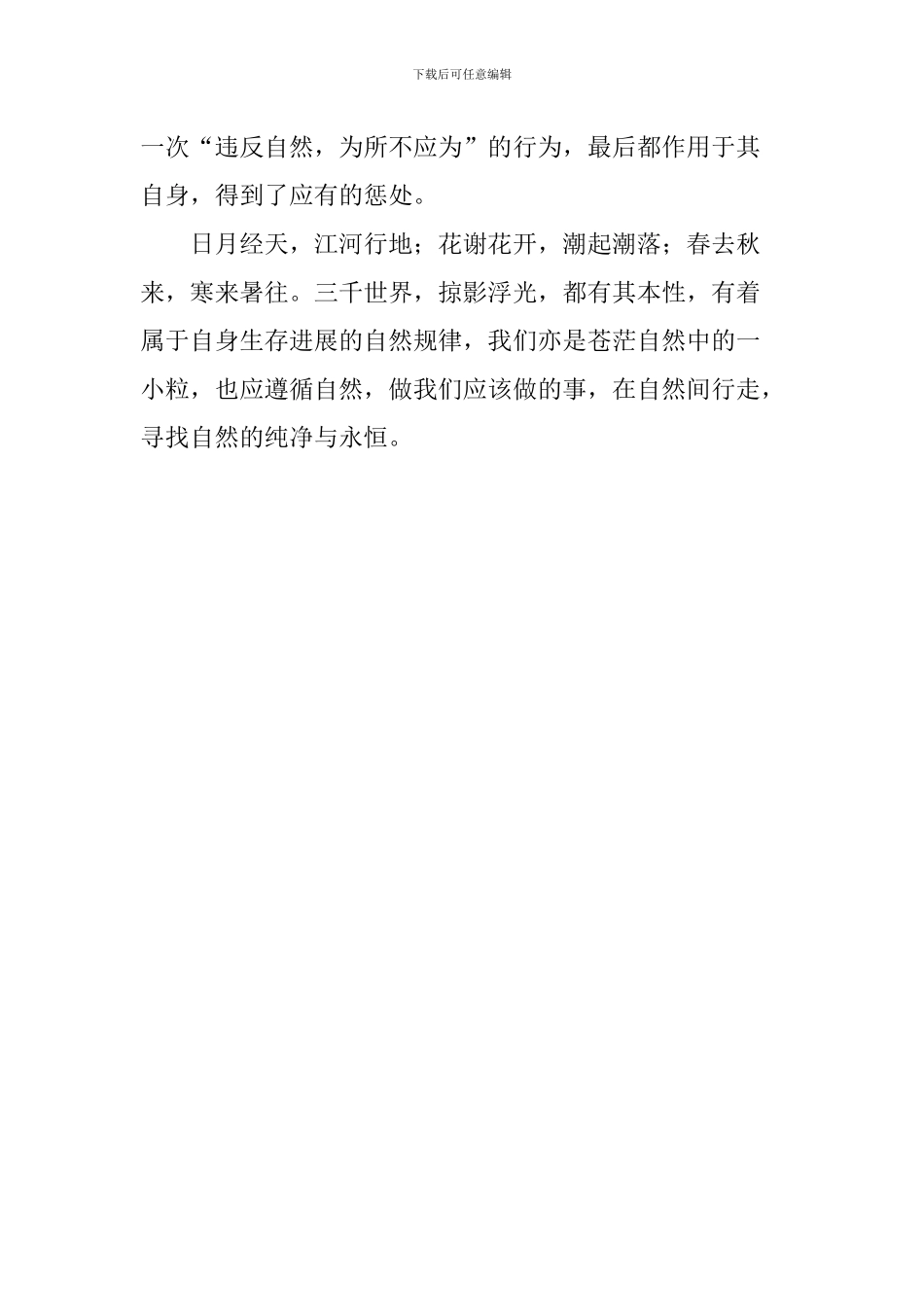 下载后可任意编辑

一次“违反自然，为所不应为”的行为，最后都作用于其自身，得到了应有的惩处。

日月经天，江河行地；花谢花开，潮起潮落；春去秋来，寒来暑往。三千世界，掠影浮光，都有其本性，有着属于自身生存进展的自然规律，我们亦是苍茫自然中的一小粒，也应遵循自然，做我们应该做的事，在自然间行走，寻找自然的纯净与永恒。